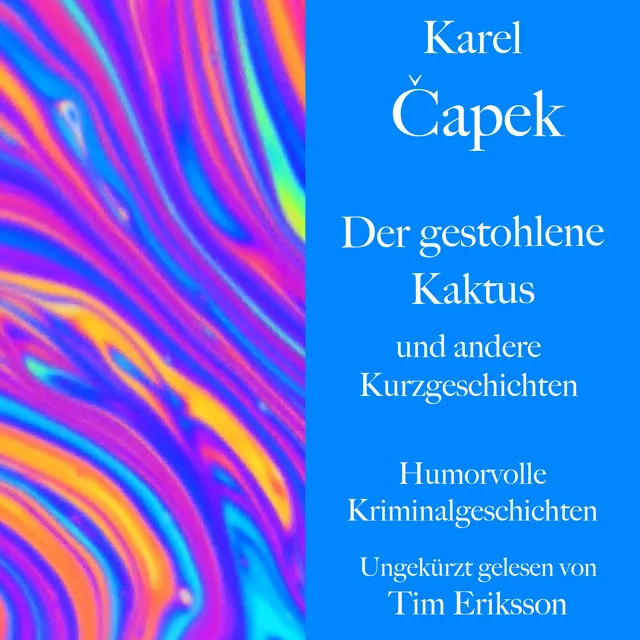 Karel Čapek

Der gestohlene Kaktus
und andere Kurzgeschichten

Humorvolle Kriminalgeschichten

Ungekürzt gelesen von
Tim Eriksson